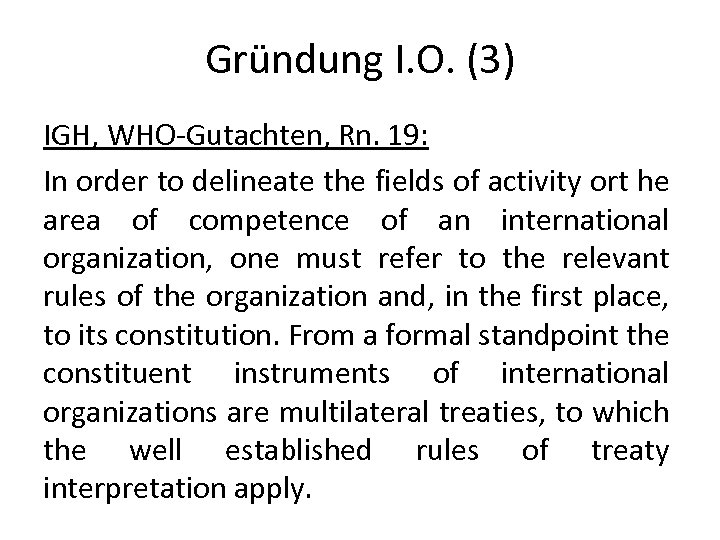 Gründung I.O. (3)

IGH, WHO-Gutachten, Rn. 19:

In order to delineate the fields of activity ort he area of competence of an international organization, one must refer to the relevant rules of the organization and, in the first place, to its constitution. From a formal standpoint the constituent instruments of international organizations are multilateral treaties, to which the well established rules of treaty interpretation apply.